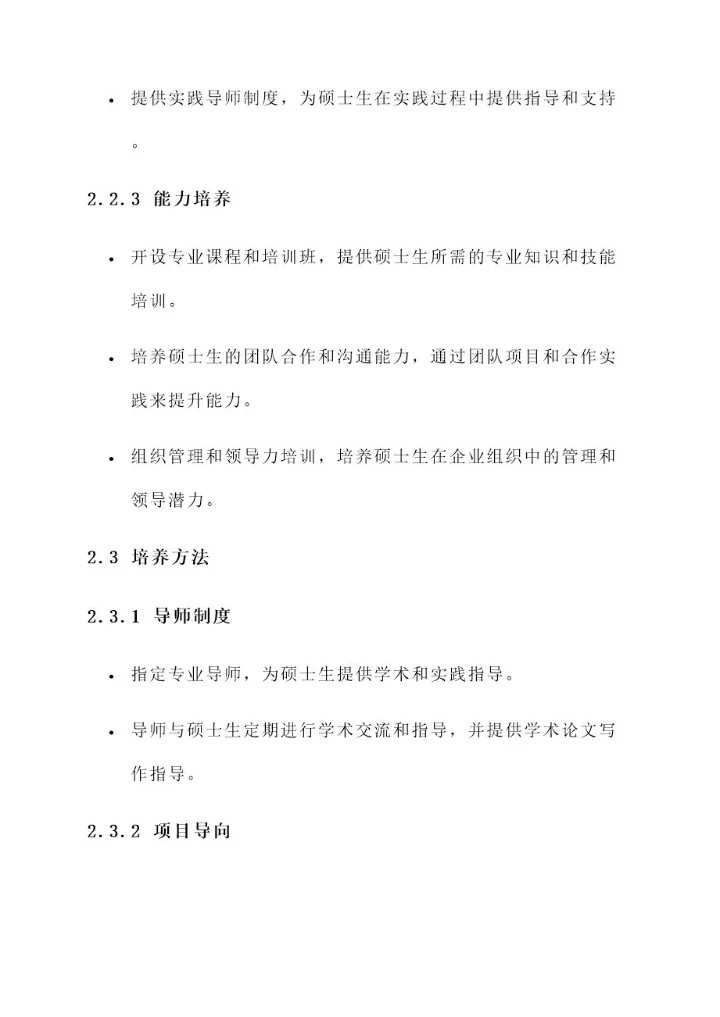 • 提供实践导师制度，为硕士生在实践过程中提供指导和支持。

2.2.3 能力培养

• 开设专业课程和培训班，提供硕士生所需的专业知识和技能培训。

• 培养硕士生的团队合作和沟通能力，通过团队项目和合作实践来提升能力。

• 组织管理和领导力培训，培养硕士生在企业组织中的管理和领导潜力。

2.3 培养方法

2.3.1 导师制度

• 指定专业导师，为硕士生提供学术和实践指导。

• 导师与硕士生定期进行学术交流和指导，并提供学术论文写作指导。

2.3.2 项目导向